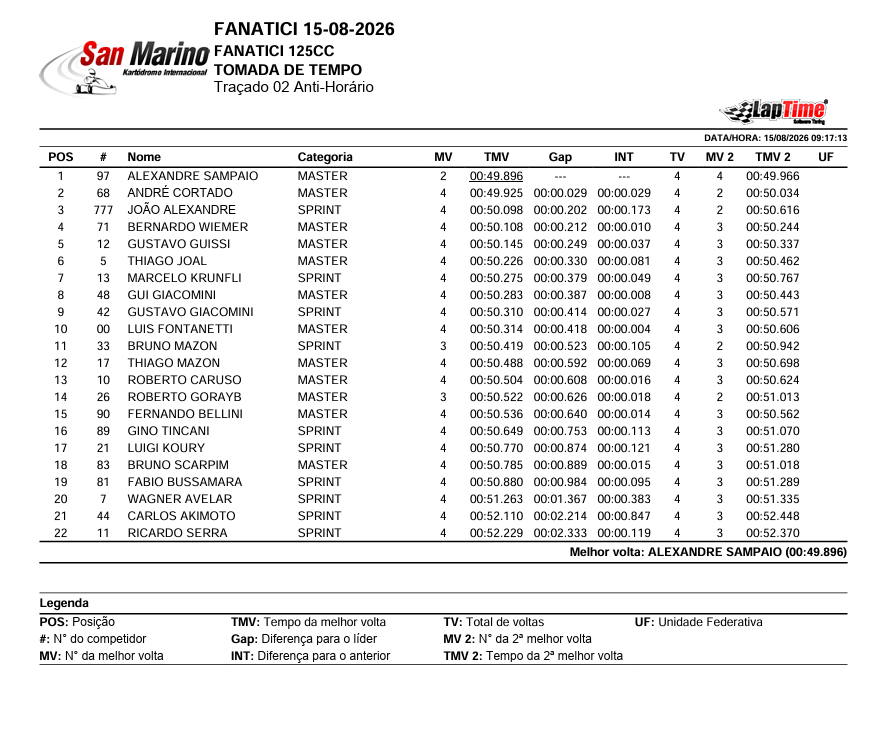 San Marino
Kartódromo Internacional

FANATICI 15-08-2026
FANATICI 125CC
TOMADA DE TEMPO
Traçado 02 Anti-Horário

LapTime
Software Timing

DATA/HORA: 15/08/2026 09:17:13

| POS | # | Nome | Categoria | MV | TMV | Gap | INT | TV | MV 2 | TMV 2 | UF |
|---|---|---|---|---|---|---|---|---|---|---|---|
| 1 | 97 | ALEXANDRE SAMPAIO | MASTER | 2 | 00:49.896 | --- | --- | 4 | 4 | 00:49.966 | |
| 2 | 68 | ANDRÉ CORTADO | MASTER | 4 | 00:49.925 | 00:00.029 | 00:00.029 | 4 | 2 | 00:50.034 | |
| 3 | 777 | JOÃO ALEXANDRE | SPRINT | 4 | 00:50.098 | 00:00.202 | 00:00.173 | 4 | 2 | 00:50.616 | |
| 4 | 71 | BERNARDO WIEMER | MASTER | 4 | 00:50.108 | 00:00.212 | 00:00.010 | 4 | 3 | 00:50.244 | |
| 5 | 12 | GUSTAVO GUISSI | MASTER | 4 | 00:50.145 | 00:00.249 | 00:00.037 | 4 | 3 | 00:50.337 | |
| 6 | 5 | THIAGO JOAL | MASTER | 4 | 00:50.226 | 00:00.330 | 00:00.081 | 4 | 3 | 00:50.462 | |
| 7 | 13 | MARCELO KRUNFLI | SPRINT | 4 | 00:50.275 | 00:00.379 | 00:00.049 | 4 | 3 | 00:50.767 | |
| 8 | 48 | GUI GIACOMINI | MASTER | 4 | 00:50.283 | 00:00.387 | 00:00.008 | 4 | 3 | 00:50.443 | |
| 9 | 42 | GUSTAVO GIACOMINI | SPRINT | 4 | 00:50.310 | 00:00.414 | 00:00.027 | 4 | 3 | 00:50.571 | |
| 10 | 00 | LUIS FONTANETTI | MASTER | 4 | 00:50.314 | 00:00.418 | 00:00.004 | 4 | 3 | 00:50.606 | |
| 11 | 33 | BRUNO MAZON | SPRINT | 3 | 00:50.419 | 00:00.523 | 00:00.105 | 4 | 2 | 00:50.942 | |
| 12 | 17 | THIAGO MAZON | MASTER | 4 | 00:50.488 | 00:00.592 | 00:00.069 | 4 | 3 | 00:50.698 | |
| 13 | 10 | ROBERTO CARUSO | MASTER | 4 | 00:50.504 | 00:00.608 | 00:00.016 | 4 | 3 | 00:50.624 | |
| 14 | 26 | ROBERTO GORAYB | MASTER | 3 | 00:50.522 | 00:00.626 | 00:00.018 | 4 | 2 | 00:51.013 | |
| 15 | 90 | FERNANDO BELLINI | MASTER | 4 | 00:50.536 | 00:00.640 | 00:00.014 | 4 | 3 | 00:50.562 | |
| 16 | 89 | GINO TINCANI | SPRINT | 4 | 00:50.649 | 00:00.753 | 00:00.113 | 4 | 3 | 00:51.070 | |
| 17 | 21 | LUIGI KOURY | SPRINT | 4 | 00:50.770 | 00:00.874 | 00:00.121 | 4 | 3 | 00:51.280 | |
| 18 | 83 | BRUNO SCARPIM | MASTER | 4 | 00:50.785 | 00:00.889 | 00:00.015 | 4 | 3 | 00:51.018 | |
| 19 | 81 | FABIO BUSSAMARA | SPRINT | 4 | 00:50.880 | 00:00.984 | 00:00.095 | 4 | 3 | 00:51.289 | |
| 20 | 7 | WAGNER AVELAR | SPRINT | 4 | 00:51.263 | 00:01.367 | 00:00.383 | 4 | 3 | 00:51.335 | |
| 21 | 44 | CARLOS AKIMOTO | SPRINT | 4 | 00:52.110 | 00:02.214 | 00:00.847 | 4 | 3 | 00:52.448 | |
| 22 | 11 | RICARDO SERRA | SPRINT | 4 | 00:52.229 | 00:02.333 | 00:00.119 | 4 | 3 | 00:52.370 | |

Melhor volta: ALEXANDRE SAMPAIO (00:49.896)

Legenda
POS: Posição
#: N° do competidor
MV: N° da melhor volta
TMV: Tempo da melhor volta
Gap: Diferença para o líder
INT: Diferença para o anterior
TV: Total de voltas
MV 2: N° da 2ª melhor volta
TMV 2: Tempo da 2ª melhor volta
UF: Unidade Federativa